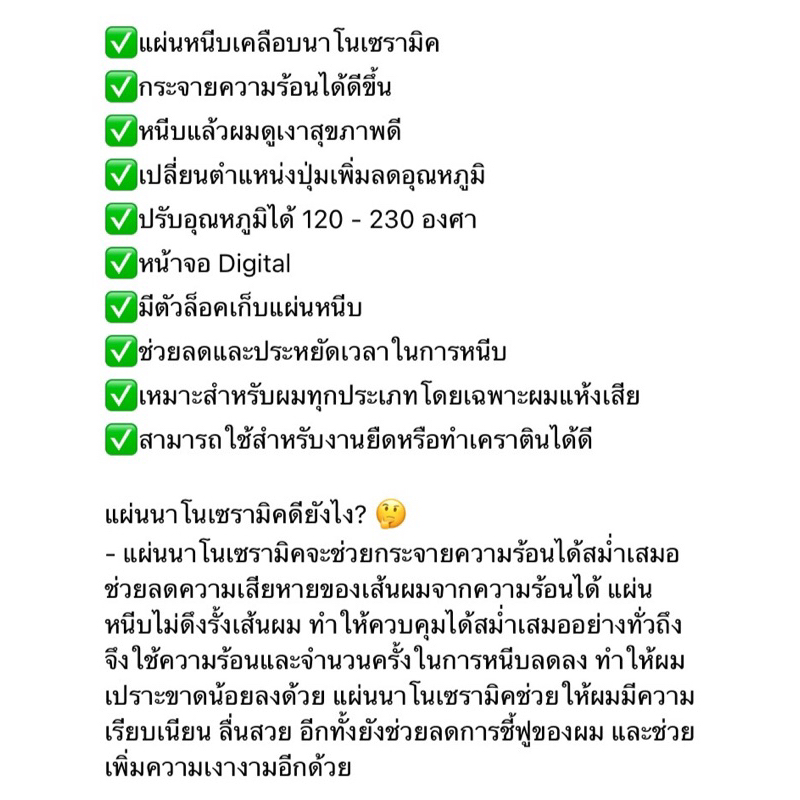 ✅แผ่นหนีบเคลือบนาโนเซรามิค
✅กระจายความร้อนได้ดีขึ้น
✅หนีบแล้วผมดูเงาสุขภาพดี
✅เปลี่ยนตำแหน่งปุ่มเพิ่มลดอุณหภูมิ
✅ปรับอุณหภูมิได้ 120 - 230 องศา
✅หน้าจอ Digital
✅มีตัวล็อคเก็บแผ่นหนีบ
✅ช่วยลดและประหยัดเวลาในการหนีบ
✅เหมาะสำหรับผมทุกประเภทโดยเฉพาะผมแห้งเสีย
✅สามารถใช้สำหรับงานยืดหรือทำเคราตินได้ดี

แผ่นนาโนเซรามิคดียังไง? 🤔
- แผ่นนาโนเซรามิคจะช่วยกระจายความร้อนได้สม่ำเสมอ ช่วยลดความเสียหายของเส้นผมจากความร้อนได้ แผ่นหนีบไม่ดึงรั้งเส้นผม ทำให้ควบคุมได้สม่ำเสมออย่างทั่วถึง จึงใช้ความร้อนและจำนวนครั้งในการหนีบลดลง ทำให้ผมเปราะขาดน้อยลงด้วย แผ่นนาโนเซรามิคช่วยให้ผมมีความเรียบเนียน ลื่นสวย อีกทั้งยังช่วยลดการชี้ฟูของผม และช่วยเพิ่มความเงางามอีกด้วย